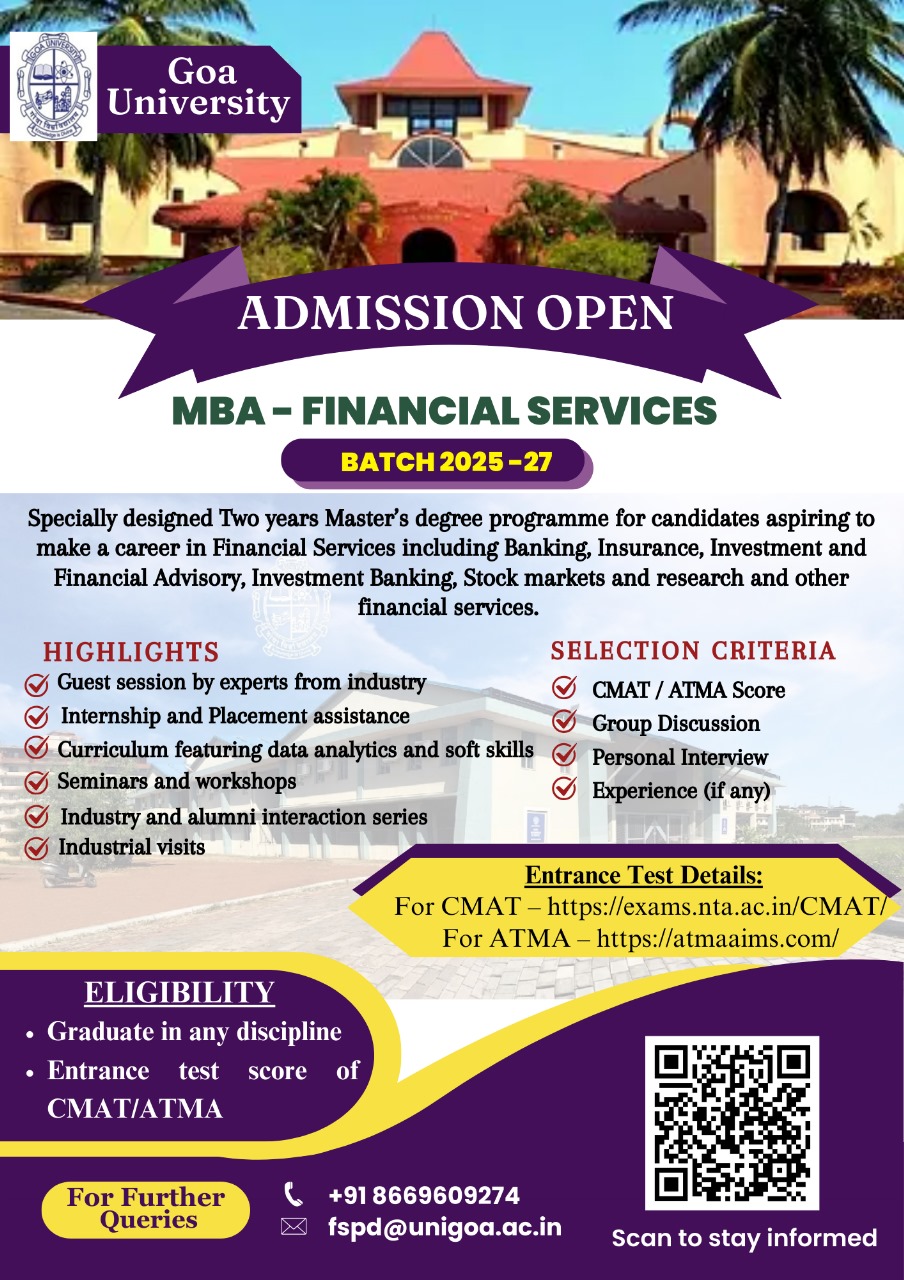 Goa University

ADMISSION OPEN

MBA - FINANCIAL SERVICES

BATCH 2025 - 27

Specially designed Two years Master's degree programme for candidates aspiring to make a career in Financial Services including Banking, Insurance, Investment and Financial Advisory, Investment Banking, Stock markets and research and other financial services.

HIGHLIGHTS
Guest session by experts from industry
Internship and Placement assistance
Curriculum featuring data analytics and soft skills
Seminars and workshops
Industry and alumni interaction series
Industrial visits

SELECTION CRITERIA
CMAT / ATMA Score
Group Discussion
Personal Interview
Experience (if any)

Entrance Test Details:
For CMAT – https://exams.nta.ac.in/CMAT/
For ATMA – https://atmaaims.com/

ELIGIBILITY
• Graduate in any discipline
• Entrance test score of CMAT/ATMA

For Further Queries
+91 8669609274
fspd@unigoa.ac.in

Scan to stay informed